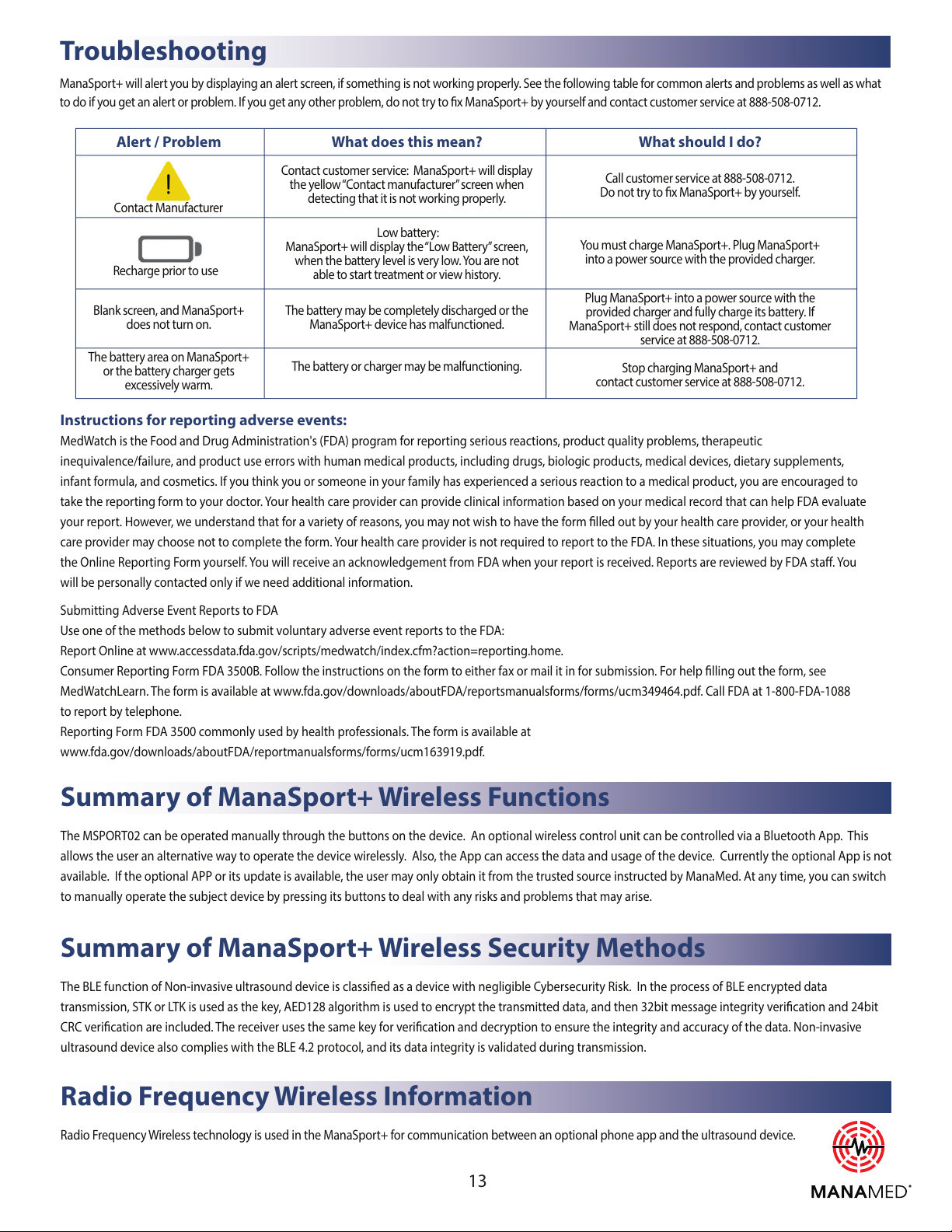 Troubleshooting

ManaSport+ will alert you by displaying an alert screen, if something is not working properly. See the following table for common alerts and problems as well as what to do if you get an alert or problem. If you get any other problem, do not try to fix ManaSport+ by yourself and contact customer service at 888-508-0712.

| Alert / Problem | What does this mean? | What should I do? |
|---|---|---|
| ! Contact Manufacturer | Contact customer service: ManaSport+ will display the yellow "Contact manufacturer" screen when detecting that it is not working properly. | Call customer service at 888-508-0712. Do not try to fix ManaSport+ by yourself. |
| Recharge prior to use | Low battery: ManaSport+ will display the "Low Battery" screen, when the battery level is very low. You are not able to start treatment or view history. | You must charge ManaSport+. Plug ManaSport+ into a power source with the provided charger. |
| Blank screen, and ManaSport+ does not turn on. | The battery may be completely discharged or the ManaSport+ device has malfunctioned. | Plug ManaSport+ into a power source with the provided charger and fully charge its battery. If ManaSport+ still does not respond, contact customer service at 888-508-0712. |
| The battery area on ManaSport+ or the battery charger gets excessively warm. | The battery or charger may be malfunctioning. | Stop charging ManaSport+ and contact customer service at 888-508-0712. |

Instructions for reporting adverse events:
MedWatch is the Food and Drug Administration's (FDA) program for reporting serious reactions, product quality problems, therapeutic inequivalence/failure, and product use errors with human medical products, including drugs, biologic products, medical devices, dietary supplements, infant formula, and cosmetics. If you think you or someone in your family has experienced a serious reaction to a medical product, you are encouraged to take the reporting form to your doctor. Your health care provider can provide clinical information based on your medical record that can help FDA evaluate your report. However, we understand that for a variety of reasons, you may not wish to have the form filled out by your health care provider, or your health care provider may choose not to complete the form. Your health care provider is not required to report to the FDA. In these situations, you may complete the Online Reporting Form yourself. You will receive an acknowledgement from FDA when your report is received. Reports are reviewed by FDA staff. You will be personally contacted only if we need additional information.

Submitting Adverse Event Reports to FDA
Use one of the methods below to submit voluntary adverse event reports to the FDA:
Report Online at www.accessdata.fda.gov/scripts/medwatch/index.cfm?action=reporting.home.
Consumer Reporting Form FDA 3500B. Follow the instructions on the form to either fax or mail it in for submission. For help filling out the form, see MedWatchLearn. The form is available at www.fda.gov/downloads/aboutFDA/reportsmanualsforms/forms/ucm349464.pdf. Call FDA at 1-800-FDA-1088 to report by telephone.
Reporting Form FDA 3500 commonly used by health professionals. The form is available at www.fda.gov/downloads/aboutFDA/reportmanualsforms/forms/ucm163919.pdf.

Summary of ManaSport+ Wireless Functions

The MSPORT02 can be operated manually through the buttons on the device. An optional wireless control unit can be controlled via a Bluetooth App. This allows the user an alternative way to operate the device wirelessly. Also, the App can access the data and usage of the device. Currently the optional App is not available. If the optional APP or its update is available, the user may only obtain it from the trusted source instructed by ManaMed. At any time, you can switch to manually operate the subject device by pressing its buttons to deal with any risks and problems that may arise.

Summary of ManaSport+ Wireless Security Methods

The BLE function of Non-invasive ultrasound device is classified as a device with negligible Cybersecurity Risk. In the process of BLE encrypted data transmission, STK or LTK is used as the key, AED128 algorithm is used to encrypt the transmitted data, and then 32bit message integrity verification and 24bit CRC verification are included. The receiver uses the same key for verification and decryption to ensure the integrity and accuracy of the data. Non-invasive ultrasound device also complies with the BLE 4.2 protocol, and its data integrity is validated during transmission.

Radio Frequency Wireless Information

Radio Frequency Wireless technology is used in the ManaSport+ for communication between an optional phone app and the ultrasound device.

13

MANAMED®